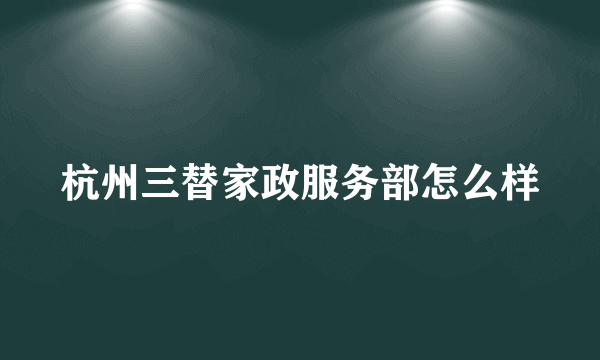 杭州三替家政服务部怎么样